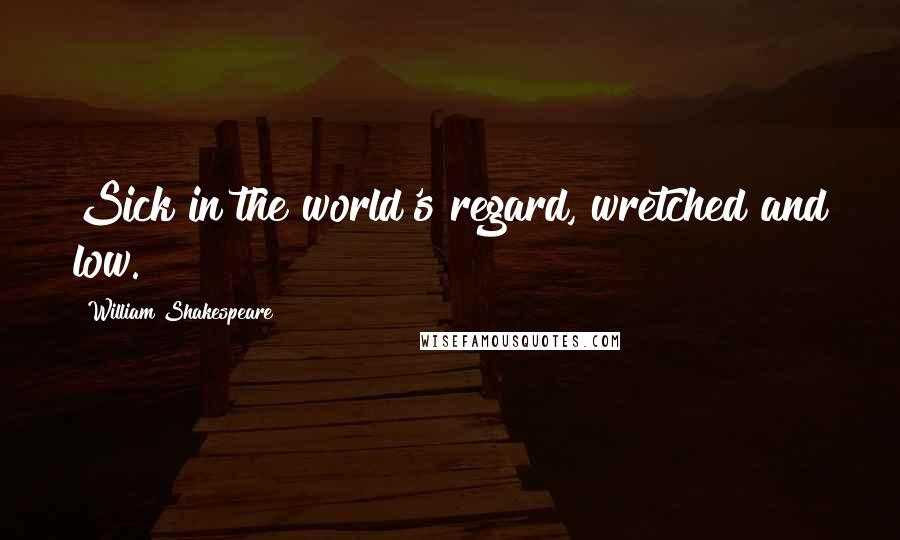 Sick in the world's regard, wretched and low.

William Shakespeare

WISEFAMOUSQUOTES.COM